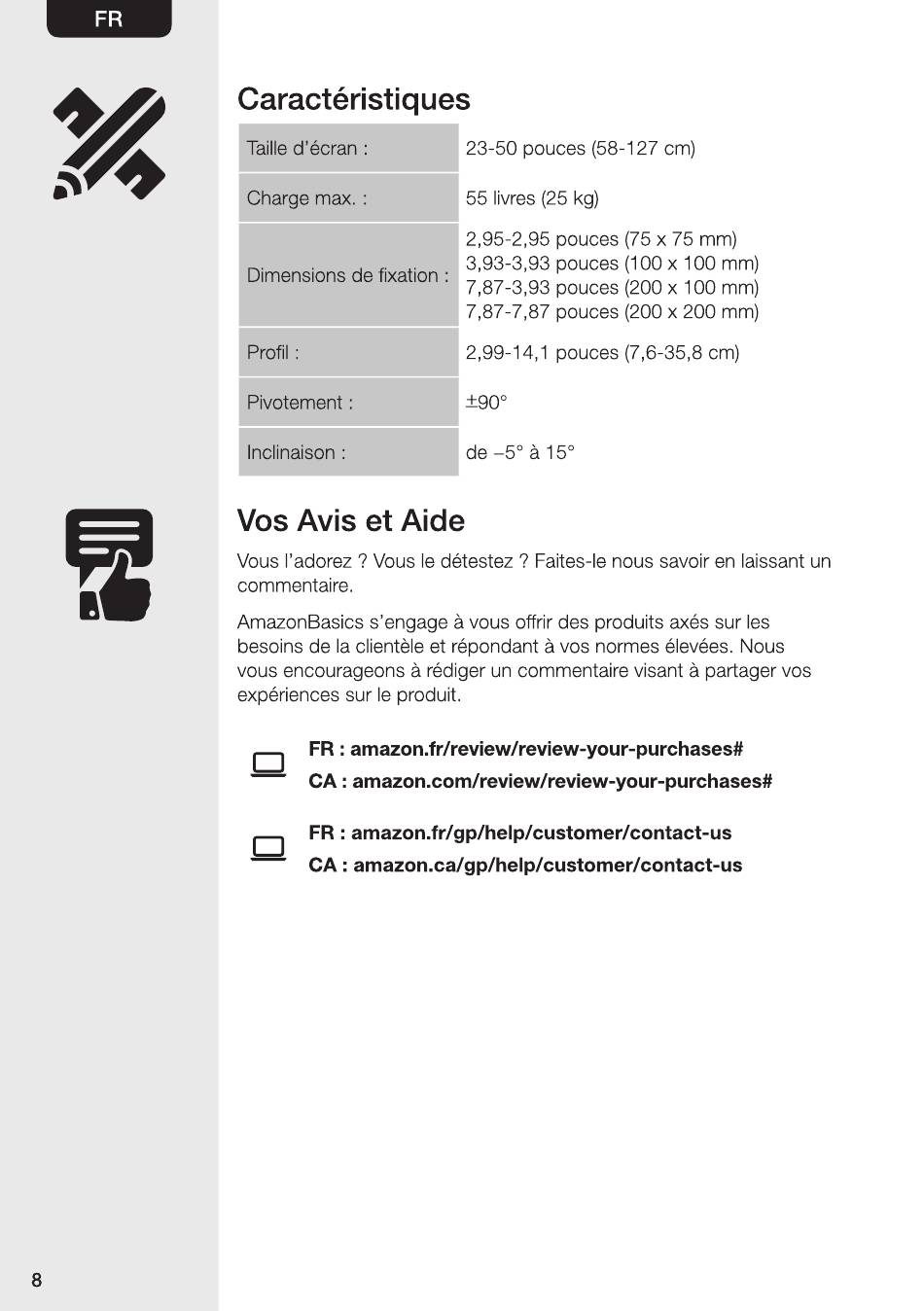 FR

Caractéristiques

| Taille d'écran : | 23-50 pouces (58-127 cm) |
|---|---|
| Charge max. : | 55 livres (25 kg) |
| Dimensions de fixation : | 2,95-2,95 pouces (75 x 75 mm) 3,93-3,93 pouces (100 x 100 mm) 7,87-3,93 pouces (200 x 100 mm) 7,87-7,87 pouces (200 x 200 mm) |
| Profil : | 2,99-14,1 pouces (7,6-35,8 cm) |
| Pivotement : | ±90° |
| Inclinaison : | de –5° à 15° |

Vos Avis et Aide

Vous l'adorez ? Vous le détestez ? Faites-le nous savoir en laissant un commentaire.

AmazonBasics s'engage à vous offrir des produits axés sur les besoins de la clientèle et répondant à vos normes élevées. Nous vous encourageons à rédiger un commentaire visant à partager vos expériences sur le produit.

FR : amazon.fr/review/review-your-purchases#
CA : amazon.com/review/review-your-purchases#

FR : amazon.fr/gp/help/customer/contact-us
CA : amazon.ca/gp/help/customer/contact-us

8